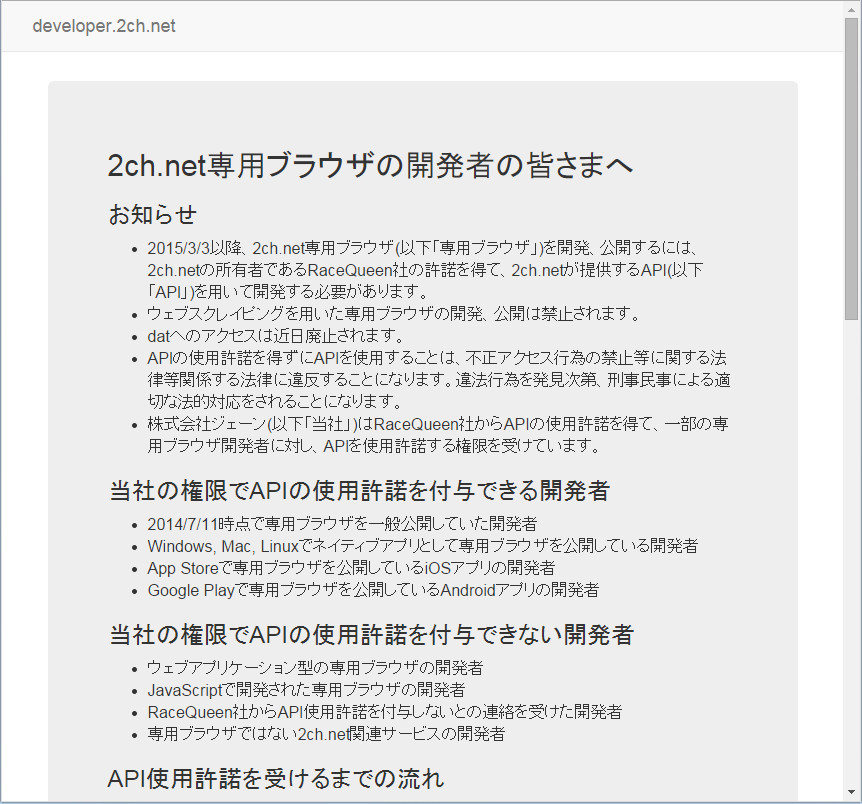 developer.2ch.net

2ch.net専用ブラウザの開発者の皆さまへ

お知らせ

- 2015/3/3以降、2ch.net専用ブラウザ(以下「専用ブラウザ」)を開発、公開するには、2ch.netの所有者であるRaceQueen社の許諾を得て、2ch.netが提供するAPI(以下「API」)を用いて開発する必要があります。
- ウェブスクレイピングを用いた専用ブラウザの開発、公開は禁止されます。
- datへのアクセスは近日廃止されます。
- APIの使用許諾を得ずにAPIを使用することは、不正アクセス行為の禁止等に関する法律等関係する法律に違反することになります。違法行為を発見次第、刑事民事による適切な法的対応をされることになります。
- 株式会社ジェーン(以下「当社」)はRaceQueen社からAPIの使用許諾を得て、一部の専用ブラウザ開発者に対し、APIを使用許諾する権限を受けています。

当社の権限でAPIの使用許諾を付与できる開発者

- 2014/7/11時点で専用ブラウザを一般公開していた開発者
- Windows, Mac, Linuxでネイティブアプリとして専用ブラウザを公開している開発者
- App Storeで専用ブラウザを公開しているiOSアプリの開発者
- Google Playで専用ブラウザを公開しているAndroidアプリの開発者

当社の権限でAPIの使用許諾を付与できない開発者

- ウェブアプリケーション型の専用ブラウザの開発者
- JavaScriptで開発された専用ブラウザの開発者
- RaceQueen社からAPI使用許諾を付与しないとの連絡を受けた開発者
- 専用ブラウザではない2ch.net関連サービスの開発者

API使用許諾を受けるまでの流れ